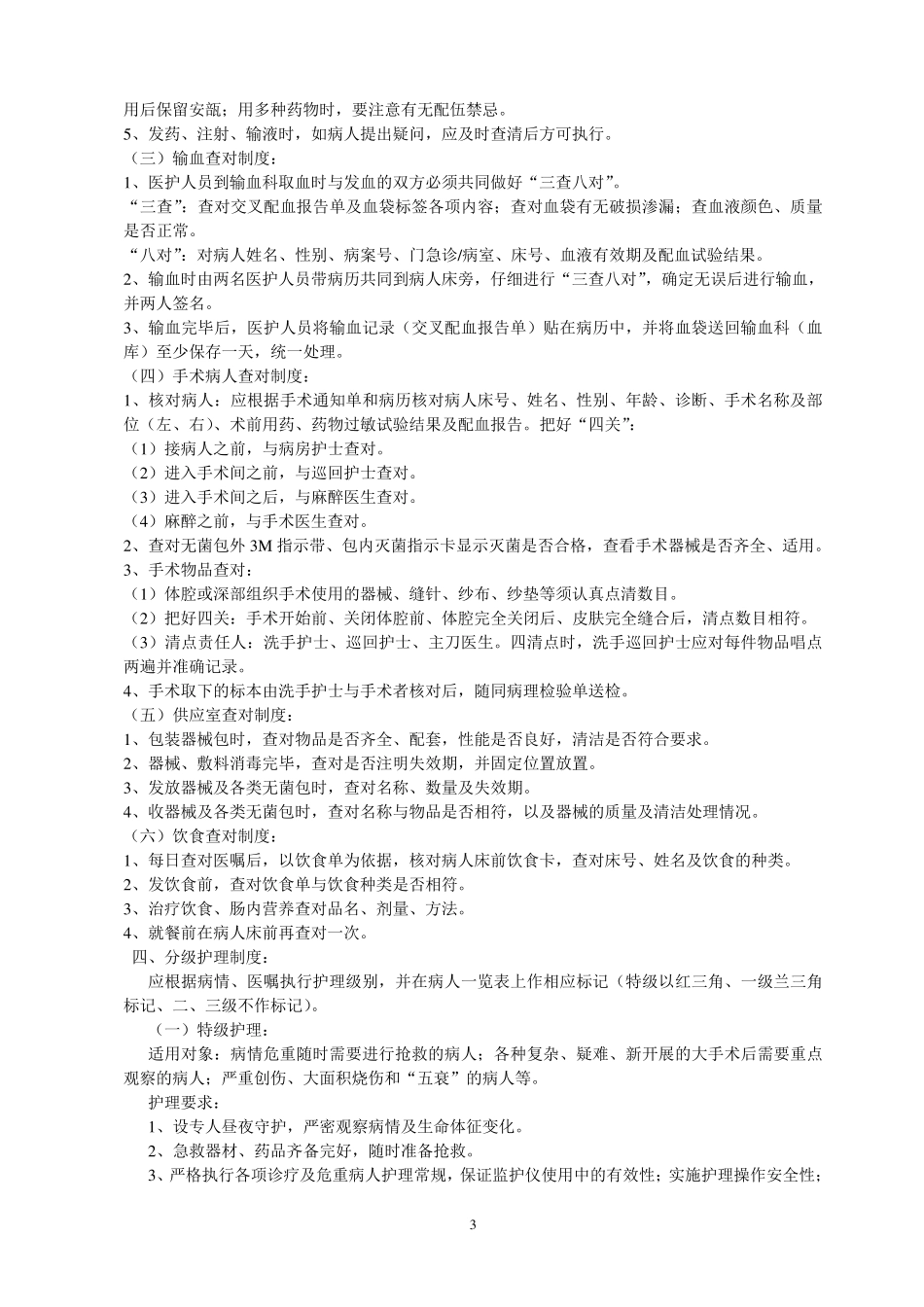 用后保留安瓿；用多种药物时，要注意有无配伍禁忌。
5、发药、注射、输液时，如病人提出疑问，应及时查清后方可执行。
（三）输血查对制度：
1、医护人员到输血科取血时与发血的双方必须共同做好“三查八对”。
“三查”：查对交叉配血报告单及血袋标签各项内容；查对血袋有无破损渗漏；查血液颜色、质量是否正常。
“八对”：对病人姓名、性别、病案号、门急诊/病室、床号、血液有效期及配血试验结果。
2、输血时由两名医护人员带病历共同到病人床旁，仔细进行“三查八对”，确定无误后进行输血，并两人签名。
3、输血完毕后，医护人员将输血记录（交叉配血报告单）贴在病历中，并将血袋送回输血科（血库）至少保存一天，统一处理。
（四）手术病人查对制度：
1、核对病人：应根据手术通知单和病历核对病人床号、姓名、性别、年龄、诊断、手术名称及部位（左、右）、术前用药、药物过敏试验结果及配血报告。把好“四关”：
（1）接病人之前，与病房护士查对。
（2）进入手术间之前，与巡回护士查对。
（3）进入手术间之后，与麻醉医生查对。
（4）麻醉之前，与手术医生查对。
2、查对无菌包外 3M 指示带、包内灭菌指示卡显示灭菌是否合格，查看手术器械是否齐全、适用。
3、手术物品查对：
（1）体腔或深部组织手术使用的器械、缝针、纱布、纱垫等须认真点清数目。
（2）把好四关：手术开始前、关闭体腔前、体腔完全关闭后、皮肤完全缝合后，清点数目相符。
（3）清点责任人：洗手护士、巡回护士、主刀医生。四清点时，洗手巡回护士应对每件物品唱点两遍并准确记录。
4、手术取下的标本由洗手护士与手术者核对后，随同病理检验单送检。
（五）供应室查对制度：
1、包装器械包时，查对物品是否齐全、配套，性能是否良好，清洁是否符合要求。
2、器械、敷料消毒完毕，查对是否注明失效期，并固定位置放置。
3、发放器械及各类无菌包时，查对名称、数量及失效期。
4、收器械及各类无菌包时，查对名称与物品是否相符，以及器械的质量及清洁处理情况。
（六）饮食查对制度：
1、每日查对医嘱后，以饮食单为依据，核对病人床前饮食卡，查对床号、姓名及饮食的种类。
2、发饮食前，查对饮食单与饮食种类是否相符。
3、治疗饮食、肠内营养查对品名、剂量、方法。
4、就餐前在病人床前再查对一次。
四、分级护理制度：
应根据病情、医嘱执行护理级别，并在病人一览表上作相应标记（特级以红三角、一级兰三角标记、二、三级不作标记）。
（一）特级护理：
适用对象：病情危重随时需要进行抢救的病人；各种复杂、疑难、新开展的大手术后需要重点观察的病人；严重创伤、大面积烧伤和“五衰”的病人等。
护理要求：
1、设专人昼夜守护，严密观察病情及生命体征变化。
2、急救器材、药品齐备完好，随时准备抢救。
3、严格执行各项诊疗及危重病人护理常规，保证监护仪使用中的有效性；实施护理操作安全性；

3